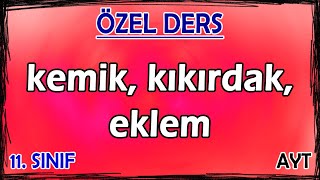 ÖZEL DERS

kemik, kıkırdak, eklem

11. SINIF

AYT